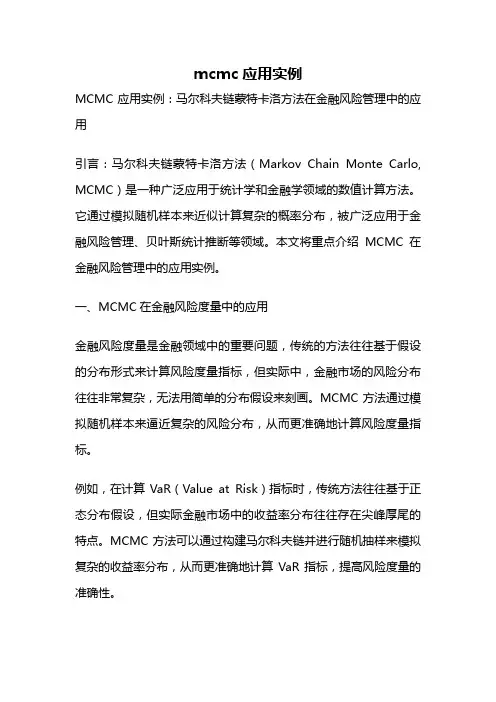 mcmc 应用实例

MCMC 应用实例：马尔科夫链蒙特卡洛方法在金融风险管理中的应用

引言：马尔科夫链蒙特卡洛方法（Markov Chain Monte Carlo, MCMC）是一种广泛应用于统计学和金融学领域的数值计算方法。它通过模拟随机样本来近似计算复杂的概率分布，被广泛应用于金融风险管理、贝叶斯统计推断等领域。本文将重点介绍 MCMC 在金融风险管理中的应用实例。

一、MCMC 在金融风险度量中的应用

金融风险度量是金融领域中的重要问题，传统的方法往往基于假设的分布形式来计算风险度量指标，但实际中，金融市场的风险分布往往非常复杂，无法用简单的分布假设来刻画。MCMC 方法通过模拟随机样本来逼近复杂的风险分布，从而更准确地计算风险度量指标。

例如，在计算 VaR（Value at Risk）指标时，传统方法往往基于正态分布假设，但实际金融市场中的收益率分布往往存在尖峰厚尾的特点。MCMC 方法可以通过构建马尔科夫链并进行随机抽样来模拟复杂的收益率分布，从而更准确地计算 VaR 指标，提高风险度量的准确性。